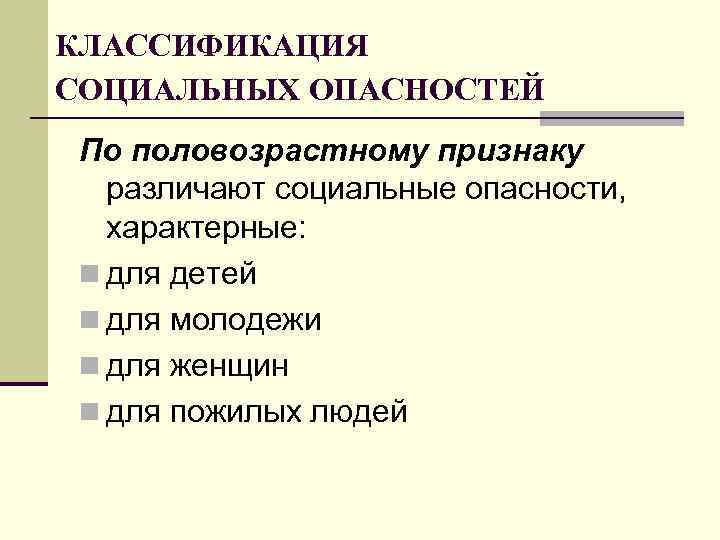 КЛАССИФИКАЦИЯ
СОЦИАЛЬНЫХ ОПАСНОСТЕЙ

По половозрастному признаку различают социальные опасности, характерные:

• для детей
• для молодежи
• для женщин
• для пожилых людей